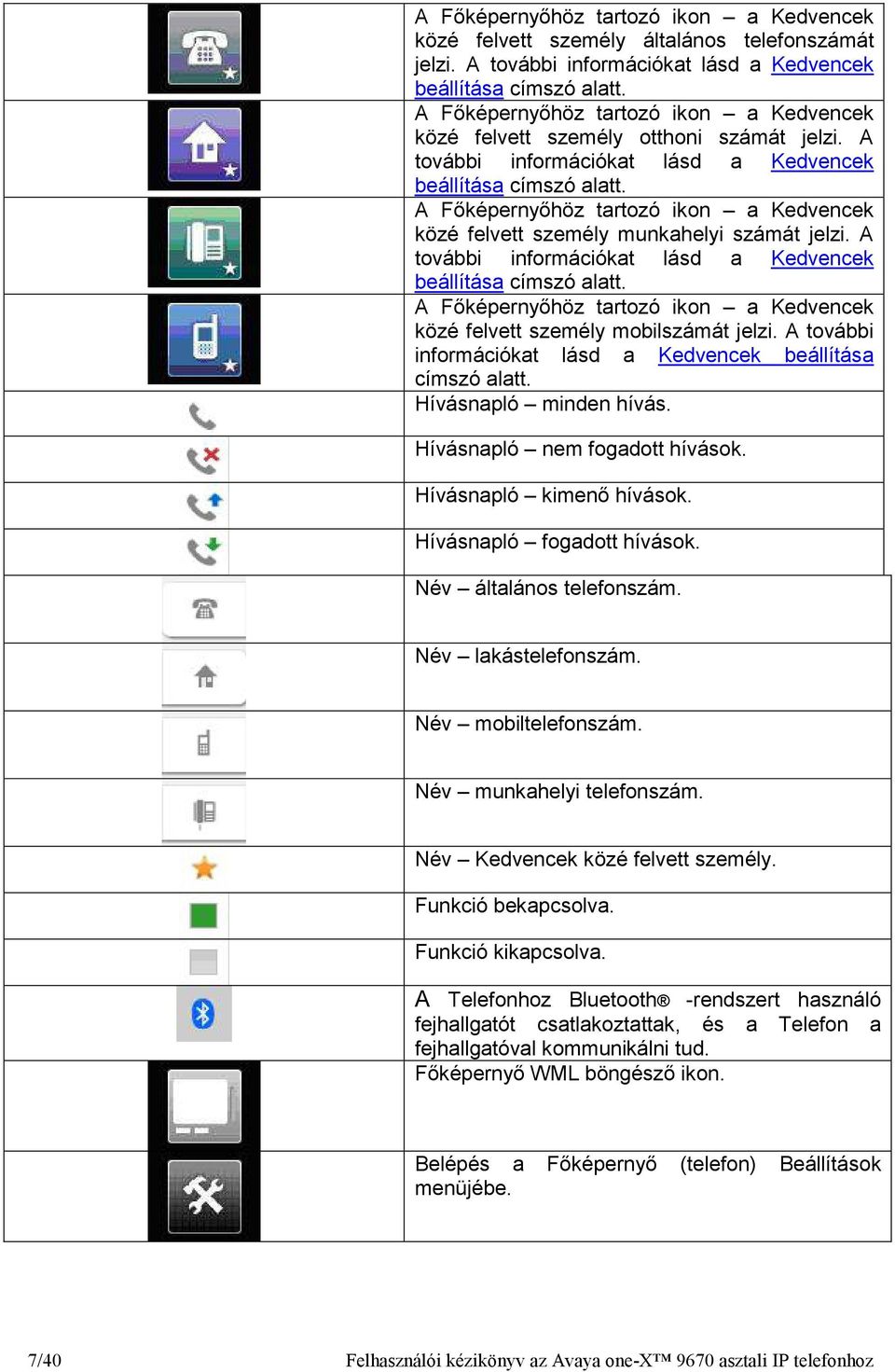 | | |
|---|---|
| | A Főképernyőhöz tartozó ikon – a Kedvencek közé felvett személy általános telefonszámát jelzi. A további információkat lásd a Kedvencek beállítása címszó alatt. |
| | A Főképernyőhöz tartozó ikon – a Kedvencek közé felvett személy otthoni számát jelzi. A további információkat lásd a Kedvencek beállítása címszó alatt. |
| | A Főképernyőhöz tartozó ikon – a Kedvencek közé felvett személy munkahelyi számát jelzi. A további információkat lásd a Kedvencek beállítása címszó alatt. |
| | A Főképernyőhöz tartozó ikon – a Kedvencek közé felvett személy mobilszámát jelzi. A további információkat lásd a Kedvencek beállítása címszó alatt. |
| | Hívásnapló – minden hívás. |
| | Hívásnapló – nem fogadott hívások. |
| | Hívásnapló – kimenő hívások. |
| | Hívásnapló – fogadott hívások. |
| | Név – általános telefonszám. |
| | Név – lakástelefonszám. |
| | Név – mobiltelefonszám. |
| | Név – munkahelyi telefonszám. |
| | Név – Kedvencek közé felvett személy. |
| | Funkció bekapcsolva. |
| | Funkció kikapcsolva. |
| | A Telefonhoz Bluetooth® -rendszert használó fejhallgatót csatlakoztattak, és a Telefon a fejhallgatóval kommunikálni tud. |
| | Főképernyő WML böngésző ikon. |
| | Belépés a Főképernyő (telefon) Beállítások menüjébe. |

7/40 Felhasználói kézikönyv az Avaya one-X™ 9670 asztali IP telefonhoz